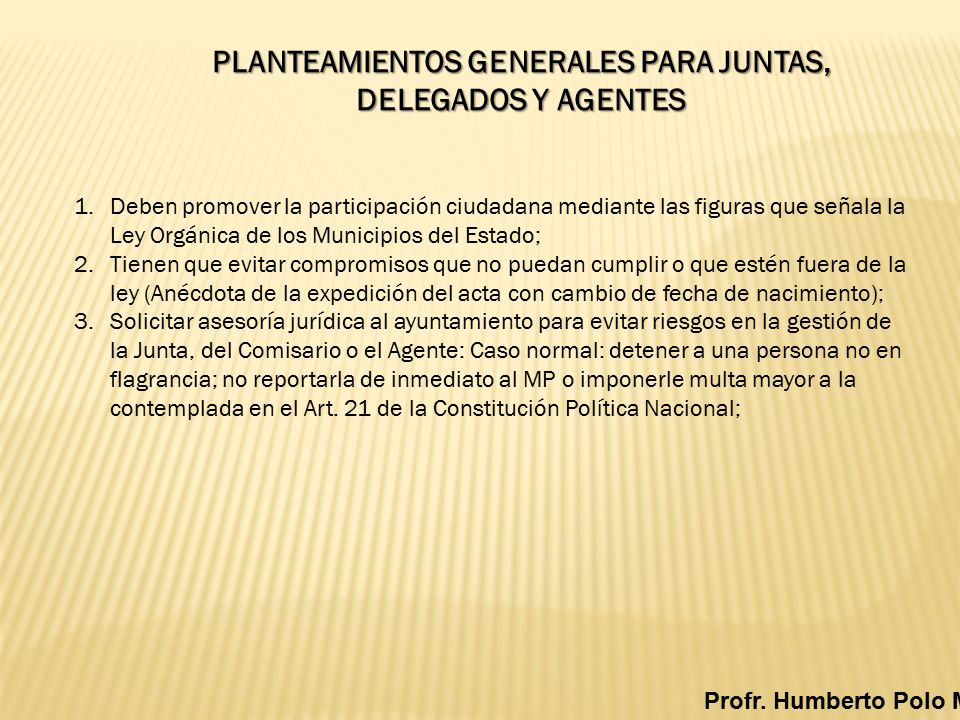 PLANTEAMIENTOS GENERALES PARA JUNTAS, DELEGADOS Y AGENTES

1. Deben promover la participación ciudadana mediante las figuras que señala la Ley Orgánica de los Municipios del Estado;
2. Tienen que evitar compromisos que no puedan cumplir o que estén fuera de la ley (Anécdota de la expedición del acta con cambio de fecha de nacimiento);
3. Solicitar asesoría jurídica al ayuntamiento para evitar riesgos en la gestión de la Junta, del Comisario o el Agente: Caso normal: detener a una persona no en flagrancia; no reportarla de inmediato al MP o imponerle multa mayor a la contemplada en el Art. 21 de la Constitución Política Nacional;

Profr. Humberto Polo M